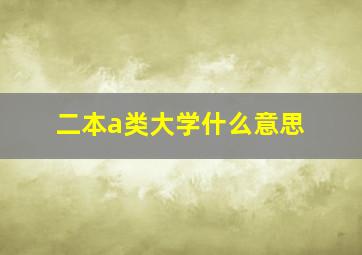 二本a类大学什么意思